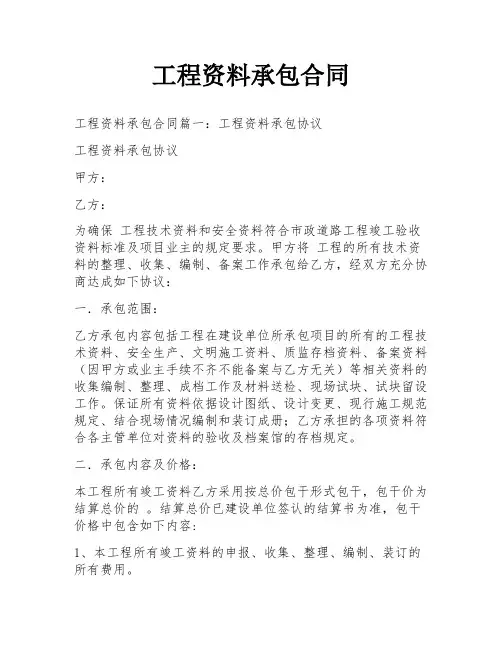 工程资料承包合同

工程资料承包合同篇一：工程资料承包协议

工程资料承包协议

甲方：

乙方：

为确保 工程技术资料和安全资料符合市政道路工程竣工验收资料标准及项目业主的规定要求。甲方将 工程的所有技术资料的整理、收集、编制、备案工作承包给乙方，经双方充分协商达成如下协议：

一．承包范围：

乙方承包内容包括工程在建设单位所承包项目的所有的工程技术资料、安全生产、文明施工资料、质监存档资料、备案资料（因甲方或业主手续不齐不能备案与乙方无关）等相关资料的收集编制、整理、成档工作及材料送检、现场试块、试块留设工作。保证所有资料依据设计图纸、设计变更、现行施工规范规定、结合现场情况编制和装订成册；乙方承担的各项资料符合各主管单位对资料的验收及档案馆的存档规定。

二．承包内容及价格：

本工程所有竣工资料乙方采用按总价包干形式包干，包干价为结算总价的 。结算总价已建设单位签认的结算书为准，包干价格中包含如下内容：

1、本工程所有竣工资料的申报、收集、整理、编制、装订的所有费用。